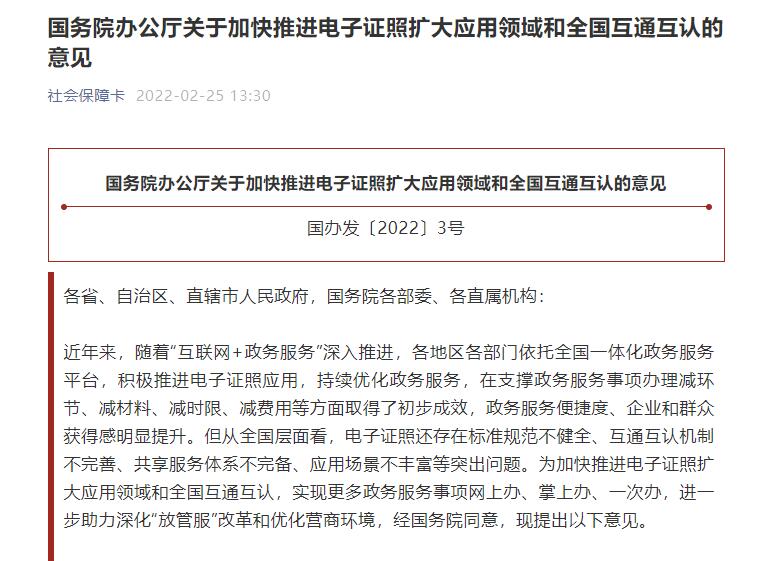 国务院办公厅关于加快推进电子证照扩大应用领域和全国互通互认的意见

社会保障卡 2022-02-25 13:30

国务院办公厅关于加快推进电子证照扩大应用领域和全国互通互认的意见

国办发〔2022〕3号

各省、自治区、直辖市人民政府，国务院各部委、各直属机构：

近年来，随着“互联网+政务服务”深入推进，各地区各部门依托全国一体化政务服务平台，积极推进电子证照应用，持续优化政务服务，在支撑政务服务事项办理减环节、减材料、减时限、减费用等方面取得了初步成效，政务服务便捷度、企业和群众获得感明显提升。但从全国层面看，电子证照还存在标准规范不健全、互通互认机制不完善、共享服务体系不完备、应用场景不丰富等突出问题。为加快推进电子证照扩大应用领域和全国互通互认，实现更多政务服务事项网上办、掌上办、一次办，进一步助力深化“放管服”改革和优化营商环境，经国务院同意，现提出以下意见。